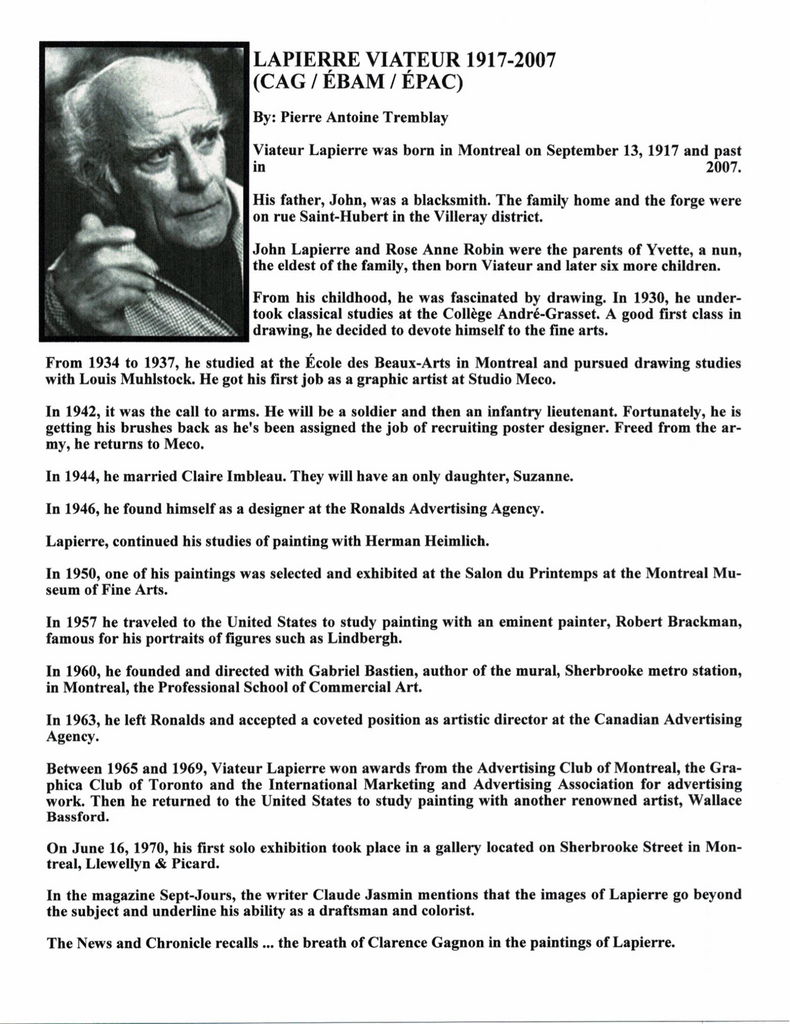 LAPIERRE VIATEUR 1917-2007
(CAG / ÉBAM / ÉPAC)

By: Pierre Antoine Tremblay

Viateur Lapierre was born in Montreal on September 13, 1917 and past in 2007.

His father, John, was a blacksmith. The family home and the forge were on rue Saint-Hubert in the Villeray district.

John Lapierre and Rose Anne Robin were the parents of Yvette, a nun, the eldest of the family, then born Viateur and later six more children.

From his childhood, he was fascinated by drawing. In 1930, he undertook classical studies at the Collège André-Grasset. A good first class in drawing, he decided to devote himself to the fine arts.

From 1934 to 1937, he studied at the École des Beaux-Arts in Montreal and pursued drawing studies with Louis Muhlstock. He got his first job as a graphic artist at Studio Meco.

In 1942, it was the call to arms. He will be a soldier and then an infantry lieutenant. Fortunately, he is getting his brushes back as he's been assigned the job of recruiting poster designer. Freed from the army, he returns to Meco.

In 1944, he married Claire Imbleau. They will have an only daughter, Suzanne.

In 1946, he found himself as a designer at the Ronalds Advertising Agency.

Lapierre, continued his studies of painting with Herman Heimlich.

In 1950, one of his paintings was selected and exhibited at the Salon du Printemps at the Montreal Museum of Fine Arts.

In 1957 he traveled to the United States to study painting with an eminent painter, Robert Brackman, famous for his portraits of figures such as Lindbergh.

In 1960, he founded and directed with Gabriel Bastien, author of the mural, Sherbrooke metro station, in Montreal, the Professional School of Commercial Art.

In 1963, he left Ronalds and accepted a coveted position as artistic director at the Canadian Advertising Agency.

Between 1965 and 1969, Viateur Lapierre won awards from the Advertising Club of Montreal, the Graphica Club of Toronto and the International Marketing and Advertising Association for advertising work. Then he returned to the United States to study painting with another renowned artist, Wallace Bassford.

On June 16, 1970, his first solo exhibition took place in a gallery located on Sherbrooke Street in Montreal, Llewellyn & Picard.

In the magazine Sept-Jours, the writer Claude Jasmin mentions that the images of Lapierre go beyond the subject and underline his ability as a draftsman and colorist.

The News and Chronicle recalls ... the breath of Clarence Gagnon in the paintings of Lapierre.